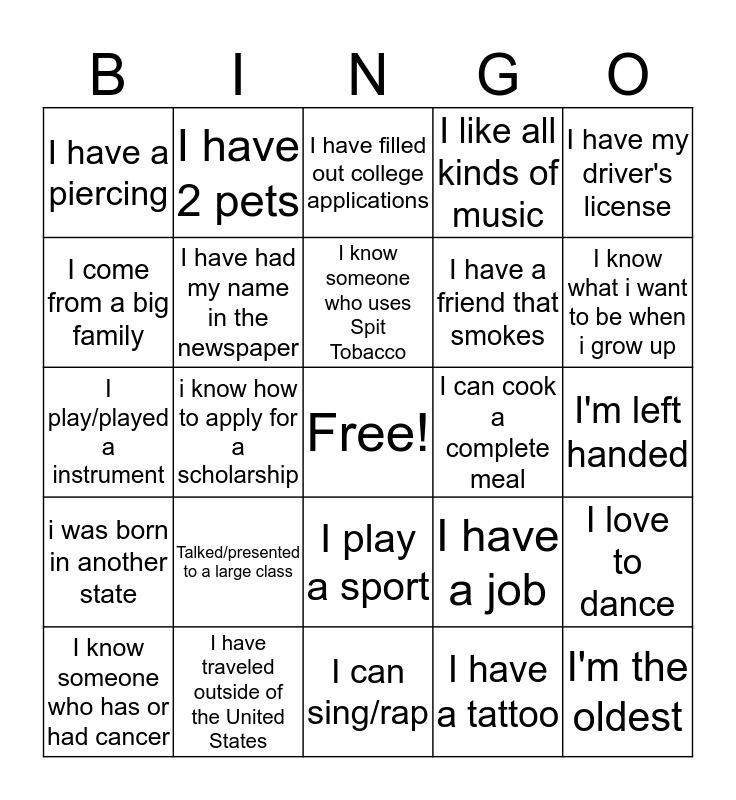 | B | I | N | G | O |
|---|---|---|---|---|
| I have a piercing | I have 2 pets | I have filled out college applications | I like all kinds of music | I have my driver's license |
| I come from a big family | I have had my name in the newspaper | I know someone who uses Spit Tobacco | I have a friend that smokes | I know what i want to be when i grow up |
| I play/played a instrument | i know how to apply for a scholarship | Free! | I can cook a complete meal | I'm left handed |
| i was born in another state | Talked/presented to a large class | I play a sport | I have a job | I love to dance |
| I know someone who has or had cancer | I have traveled outside of the United States | I can sing/rap | I have a tattoo | I'm the oldest |